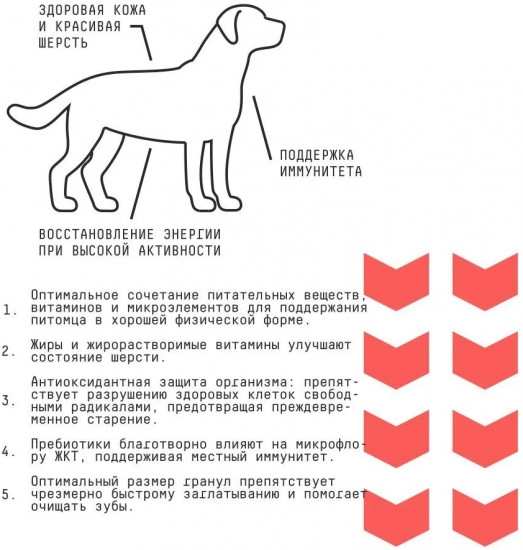 ЗДОРОВАЯ КОЖА И КРАСИВАЯ ШЕРСТЬ

ПОДДЕРЖКА ИММУНИТЕТА

ВОССТАНОВЛЕНИЕ ЭНЕРГИИ ПРИ ВЫСОКОЙ АКТИВНОСТИ

1. Оптимальное сочетание питательных веществ, витаминов и микроэлементов для поддержания питомца в хорошей физической форме.

2. Жиры и жирорастворимые витамины улучшают состояние шерсти.

3. Антиоксидантная защита организма: препятствует разрушению здоровых клеток свободными радикалами, предотвращая преждевременное старение.

4. Пребиотики благотворно влияют на микрофлору ЖКТ, поддерживая местный иммунитет.

5. Оптимальный размер гранул препятствует чрезмерно быстрому заглатыванию и помогает очищать зубы.